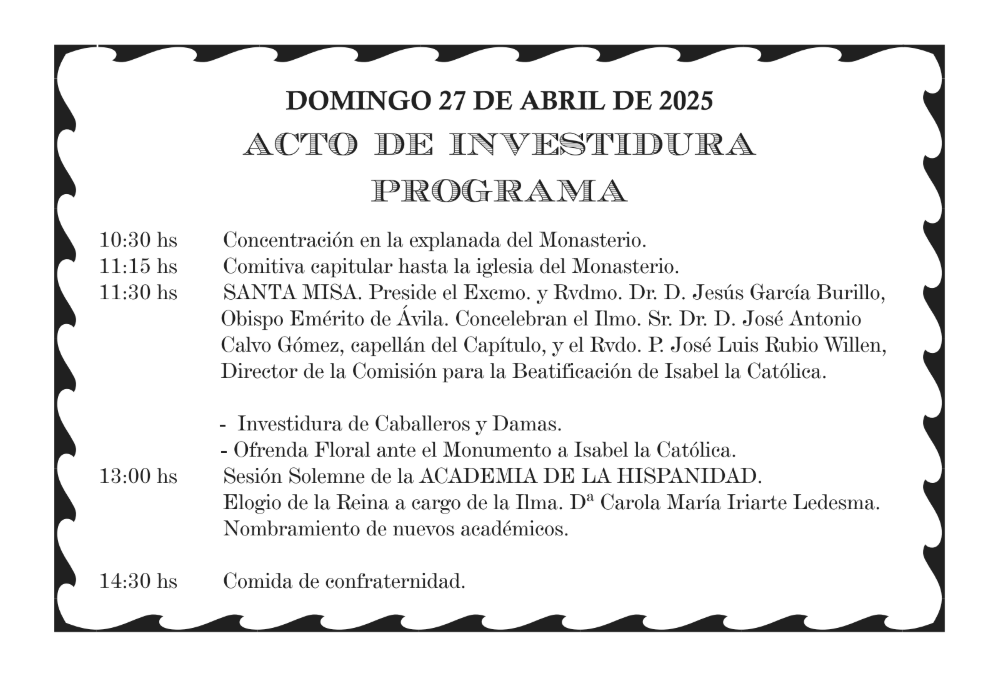 DOMINGO 27 DE ABRIL DE 2025
ACTO DE INVESTIDURA
PROGRAMA

10:30 hs Concentración en la explanada del Monasterio.
11:15 hs Comitiva capitular hasta la iglesia del Monasterio.
11:30 hs SANTA MISA. Preside el Excmo. y Rvdmo. Dr. D. Jesús García Burillo, Obispo Emérito de Ávila. Concelebran el Ilmo. Sr. Dr. D. José Antonio Calvo Gómez, capellán del Capítulo, y el Rvdo. P. José Luis Rubio Willen, Director de la Comisión para la Beatificación de Isabel la Católica.

- Investidura de Caballeros y Damas.
- Ofrenda Floral ante el Monumento a Isabel la Católica.
13:00 hs Sesión Solemne de la ACADEMIA DE LA HISPANIDAD. Elogio de la Reina a cargo de la Ilma. Dª Carola María Iriarte Ledesma. Nombramiento de nuevos académicos.

14:30 hs Comida de confraternidad.